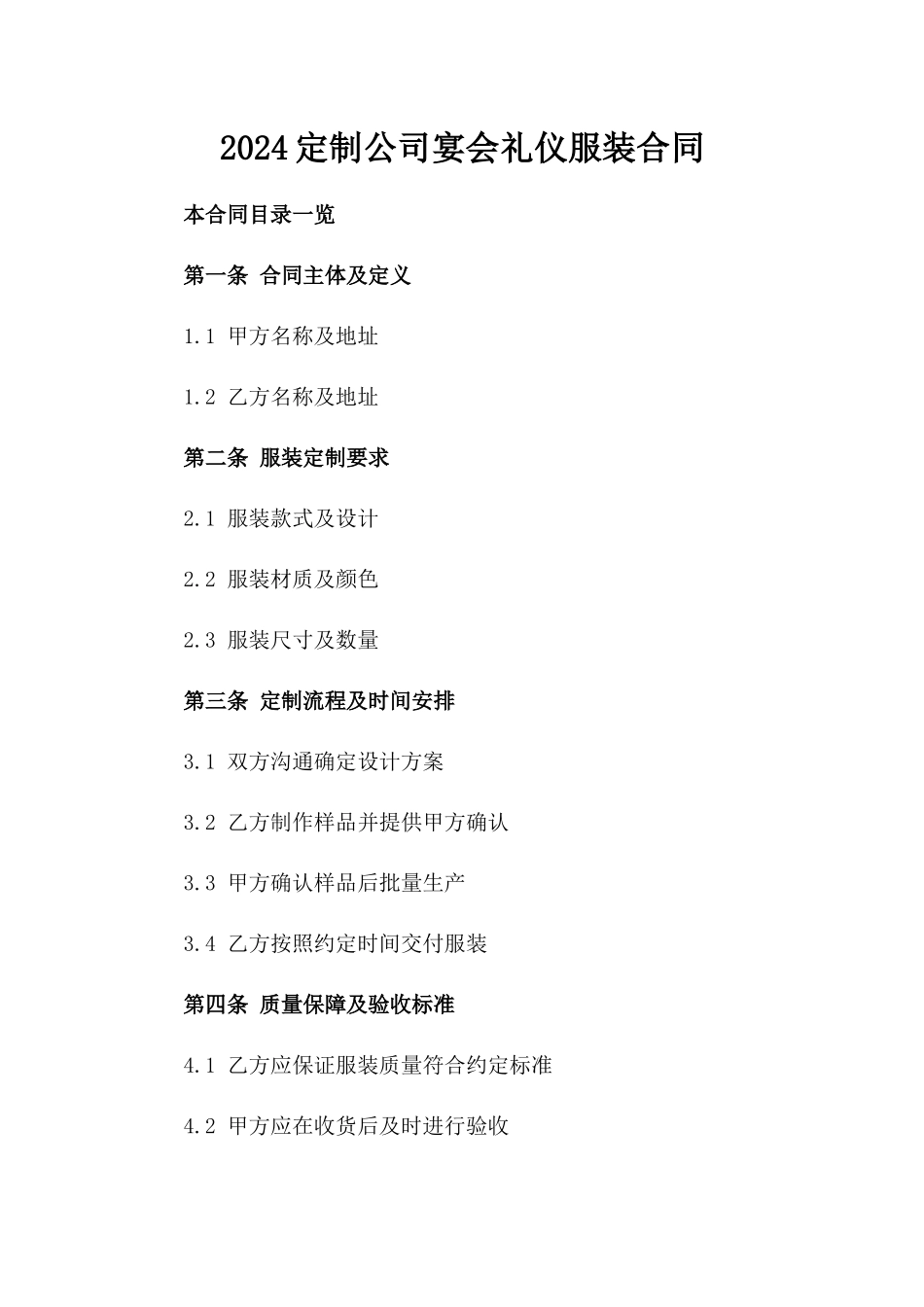 2024 定制公司宴会礼仪服装合同

本合同目录一览

第一条 合同主体及定义

1.1 甲方名称及地址

1.2 乙方名称及地址

第二条 服装定制要求

2.1 服装款式及设计

2.2 服装材质及颜色

2.3 服装尺寸及数量

第三条 定制流程及时间安排

3.1 双方沟通确定设计方案

3.2 乙方制作样品并提供甲方确认

3.3 甲方确认样品后批量生产

3.4 乙方按照约定时间交付服装

第四条 质量保障及验收标准

4.1 乙方应保证服装质量符合约定标准

4.2 甲方应在收货后及时进行验收